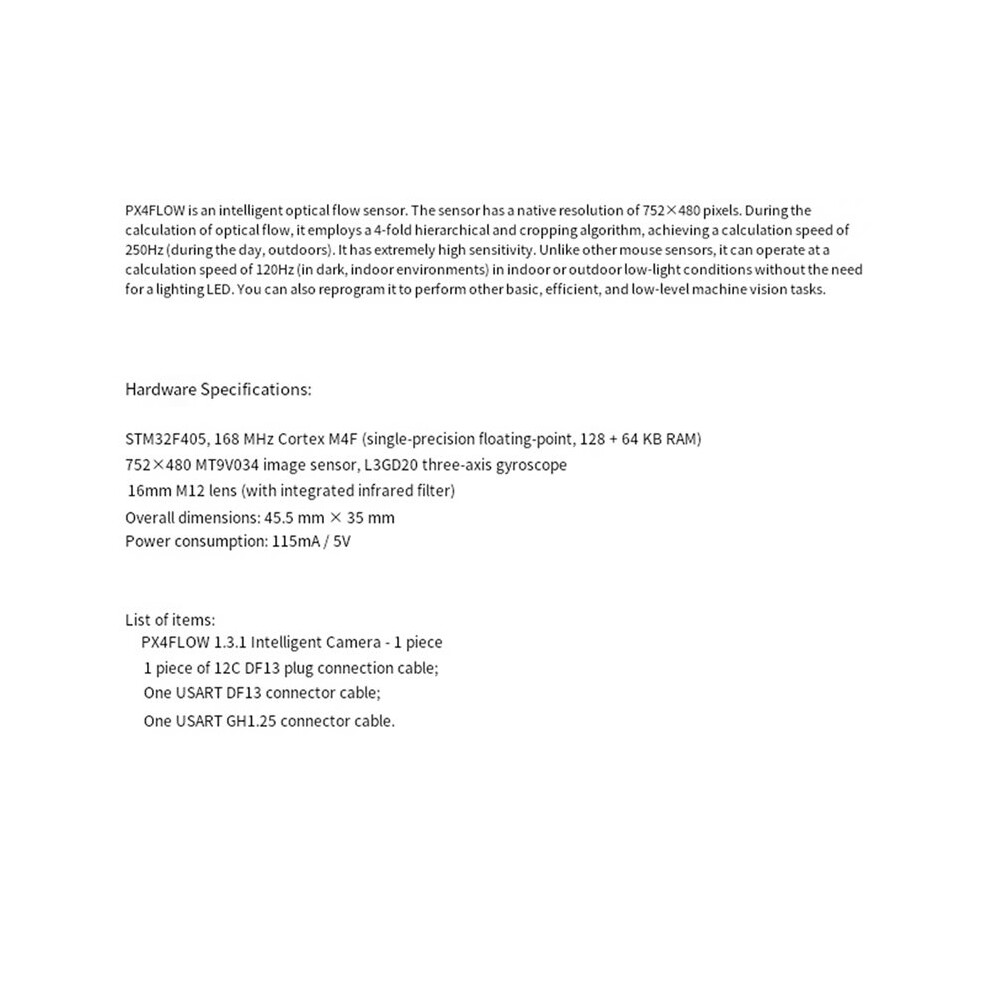 PX4FLOW is an intelligent optical flow sensor. The sensor has a native resolution of 752×480 pixels. During the calculation of optical flow, it employs a 4-fold hierarchical and cropping algorithm, achieving a calculation speed of 250Hz (during the day, outdoors). It has extremely high sensitivity. Unlike other mouse sensors, it can operate at a calculation speed of 120Hz (in dark, indoor environments) in indoor or outdoor low-light conditions without the need for a lighting LED. You can also reprogram it to perform other basic, efficient, and low-level machine vision tasks.

Hardware Specifications:

STM32F405, 168 MHz Cortex M4F (single-precision floating-point, 128 + 64 KB RAM)
752×480 MT9V034 image sensor, L3GD20 three-axis gyroscope
16mm M12 lens (with integrated infrared filter)
Overall dimensions: 45.5 mm × 35 mm
Power consumption: 115mA / 5V

List of items:
PX4FLOW 1.3.1 Intelligent Camera - 1 piece
1 piece of 12C DF13 plug connection cable;
One USART DF13 connector cable;
One USART GH1.25 connector cable.